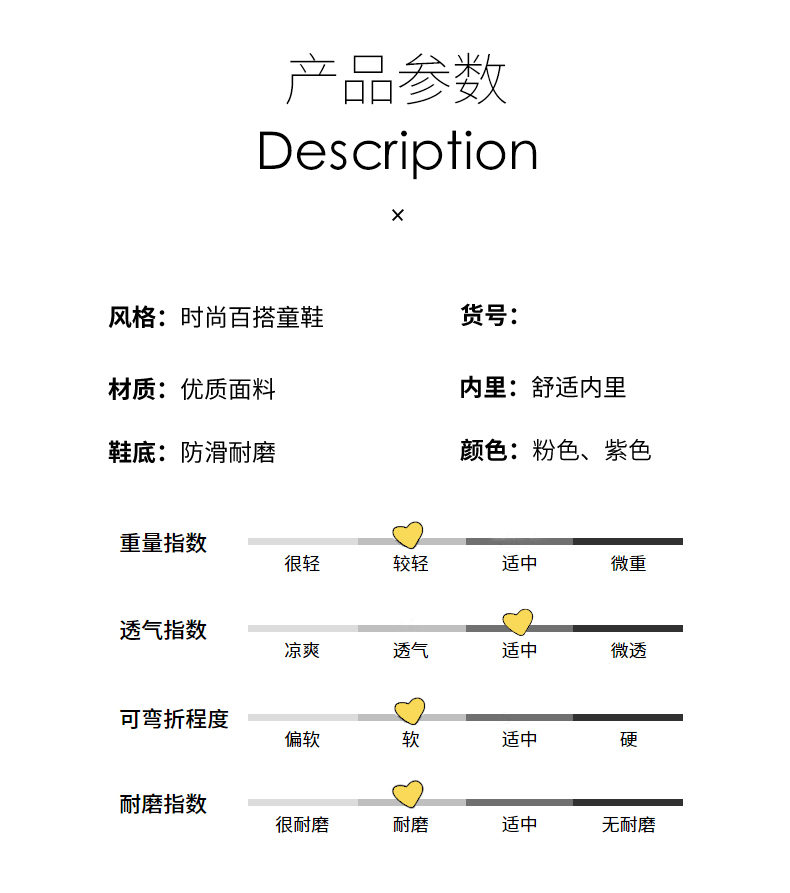 产品参数
Description
×

风格：时尚百搭童鞋

货号：

材质：优质面料

内里：舒适内里

鞋底：防滑耐磨

颜色：粉色、紫色

重量指数
很轻 较轻 适中 微重

透气指数
凉爽 透气 适中 微透

可弯折程度
偏软 软 适中 硬

耐磨指数
很耐磨 耐磨 适中 无耐磨